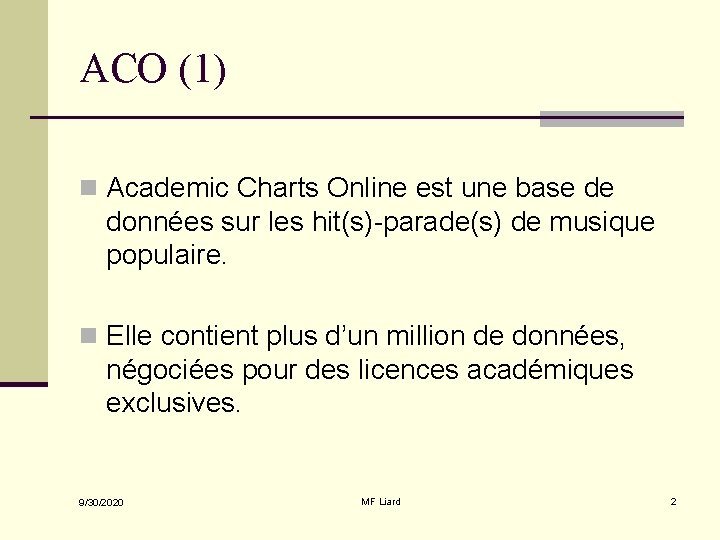 ACO (1)

Academic Charts Online est une base de données sur les hit(s)-parade(s) de musique populaire.

Elle contient plus d’un million de données, négociées pour des licences académiques exclusives.

9/30/2020

MF Liard

2